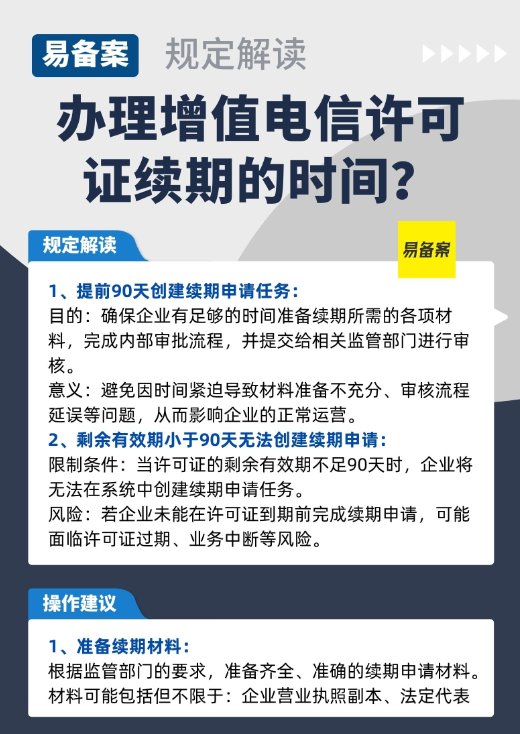 易备案 规定解读

办理增值电信许可证续期的时间?

规定解读

易备案

1、提前90天创建续期申请任务:

目的:确保企业有足够的时间准备续期所需的各项材料,完成内部审批流程,并提交给相关监管部门进行审核。

意义:避免因时间紧迫导致材料准备不充分、审核流程延误等问题,从而影响企业的正常运营。

2、剩余有效期小于90天无法创建续期申请:

限制条件:当许可证的剩余有效期不足90天时,企业将无法在系统中创建续期申请任务。

风险:若企业未能在许可证到期前完成续期申请,可能面临许可证过期、业务中断等风险。

操作建议

1、准备续期材料:

根据监管部门的要求,准备齐全、准确的续期申请材料。材料可能包括但不限于:企业营业执照副本、法定代表